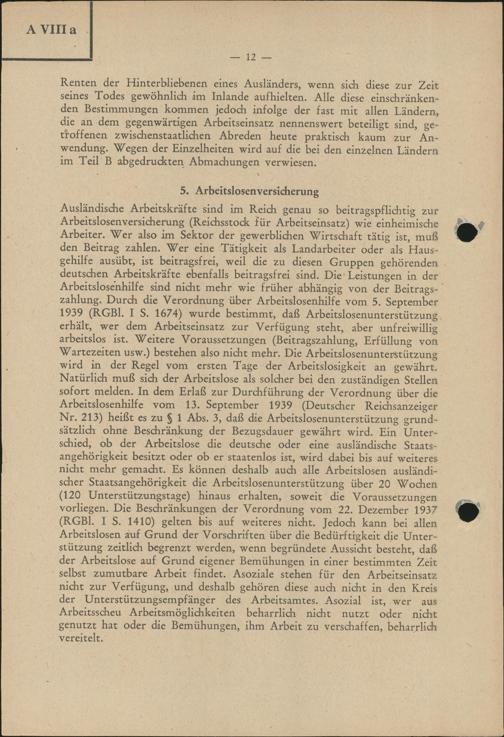 A VIII a

— 12 —

Renten der Hinterbliebenen eines Ausländers, wenn sich diese zur Zeit seines Todes gewöhnlich im Inlande aufhielten. Alle diese einschränkenden Bestimmungen kommen jedoch infolge der fast mit allen Ländern, die an dem gegenwärtigen Arbeitseinsatz nennenswert beteiligt sind, getroffenen zwischenstaatlichen Abreden heute praktisch kaum zur Anwendung. Wegen der Einzelheiten wird auf die bei den einzelnen Ländern im Teil B abgedruckten Abmachungen verwiesen.

5. Arbeitslosenversicherung

Ausländische Arbeitskräfte sind im Reich genau so beitragspflichtig zur Arbeitslosenversicherung (Reichsstock für Arbeitseinsatz) wie einheimische Arbeiter. Wer also im Sektor der gewerblichen Wirtschaft tätig ist, muß den Beitrag zahlen. Wer eine Tätigkeit als Landarbeiter oder als Hausgehilfe ausübt, ist beitragsfrei, weil die zu diesen Gruppen gehörenden deutschen Arbeitskräfte ebenfalls beitragsfrei sind. Die Leistungen in der Arbeitslosenhilfe sind nicht mehr wie früher abhängig von der Beitragszahlung. Durch die Verordnung über Arbeitslosenhilfe vom 5. September 1939 (RGBl. I S. 1674) wurde bestimmt, daß Arbeitslosenunterstützung erhält, wer dem Arbeitseinsatz zur Verfügung steht, aber unfreiwillig arbeitslos ist. Weitere Voraussetzungen (Beitragszahlung, Erfüllung von Wartezeiten usw.) bestehen also nicht mehr. Die Arbeitslosenunterstützung wird in der Regel vom ersten Tage der Arbeitslosigkeit an gewährt. Natürlich muß sich der Arbeitslose als solcher bei den zuständigen Stellen sofort melden. In dem Erlaß zur Durchführung der Verordnung über die Arbeitslosenhilfe vom 13. September 1939 (Deutscher Reichsanzeiger Nr. 213) heißt es zu § 1 Abs. 3, daß die Arbeitslosenunterstützung grundsätzlich ohne Beschränkung der Bezugsdauer gewährt wird. Ein Unterschied, ob der Arbeitslose die deutsche oder eine ausländische Staatsangehörigkeit besitzt oder ob er staatenlos ist, wird dabei bis auf weiteres nicht mehr gemacht. Es können deshalb auch alle Arbeitslosen ausländischer Staatsangehörigkeit die Arbeitslosenunterstützung über 20 Wochen (120 Unterstützungstage) hinaus erhalten, soweit die Voraussetzungen vorliegen. Die Beschränkungen der Verordnung vom 22. Dezember 1937 (RGBl. I S. 1410) gelten bis auf weiteres nicht. Jedoch kann bei allen Arbeitslosen auf Grund der Vorschriften über die Bedürftigkeit die Unterstützung zeitlich begrenzt werden, wenn begründete Aussicht besteht, daß der Arbeitslose auf Grund eigener Bemühungen in einer bestimmten Zeit selbst zumutbare Arbeit findet. Asoziale stehen für den Arbeitseinsatz nicht zur Verfügung, und deshalb gehören diese auch nicht in den Kreis der Unterstützungsempfänger des Arbeitsamtes. Asozial ist, wer aus Arbeitsscheu Arbeitsmöglichkeiten beharrlich nicht nutzt oder nicht genutzt hat oder die Bemühungen, ihm Arbeit zu verschaffen, beharrlich vereitelt.